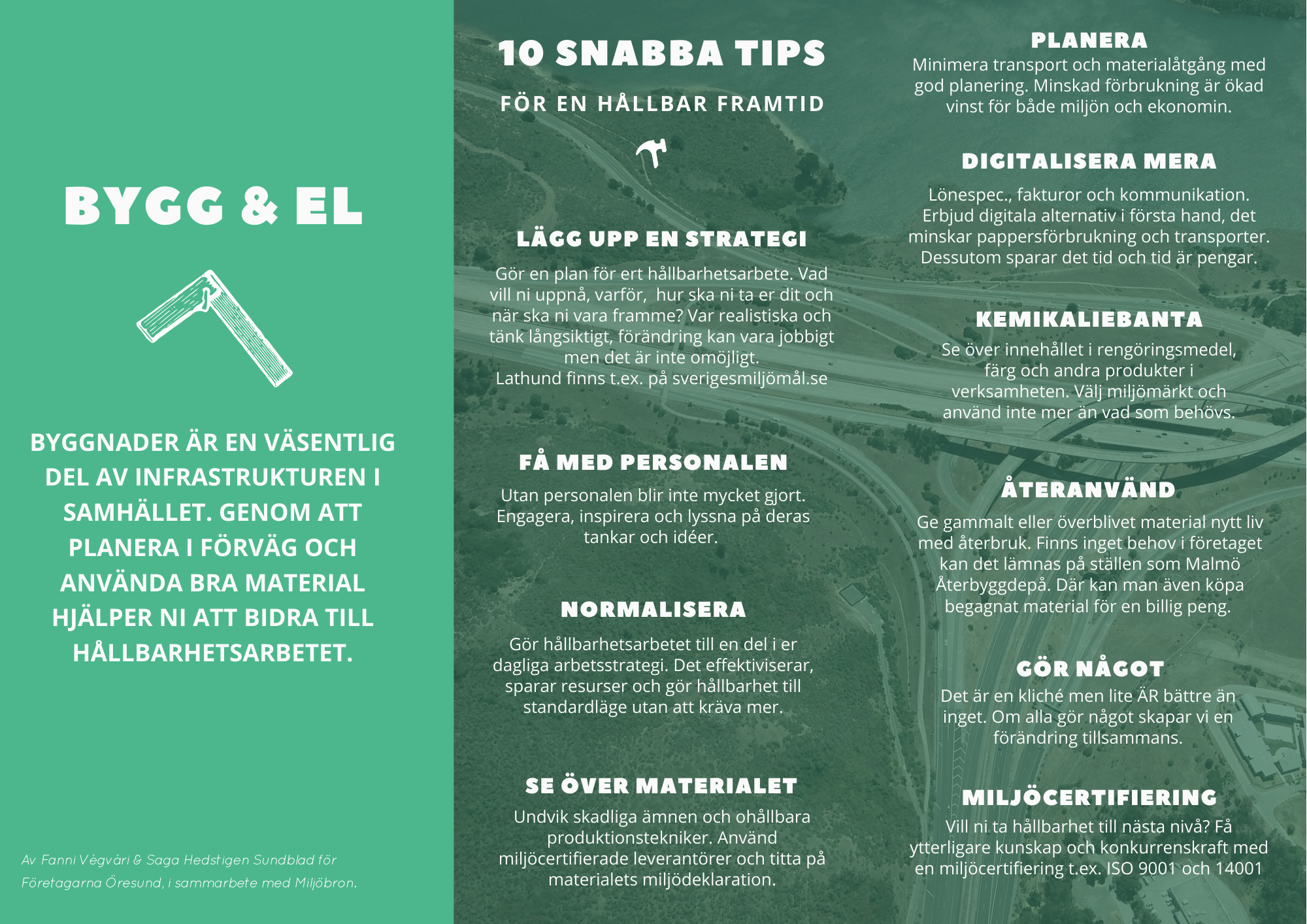 BYGG & EL

BYGGNADER ÄR EN VÄSENTLIG DEL AV INFRASTRUKTUREN I SAMHÄLLET. GENOM ATT PLANERA I FÖRVÄG OCH ANVÄNDA BRA MATERIAL HJÄLPER NI ATT BIDRA TILL HÅLLBARHETSARBETET.

Av Fanni Végvári & Saga Hedstigen Sundblad för Företagarna Öresund, i sammarbete med Miljöbron.

10 SNABBA TIPS

FÖR EN HÅLLBAR FRAMTID

LÄGG UPP EN STRATEGI

Gör en plan för ert hållbarhetsarbete. Vad vill ni uppnå, varför, hur ska ni ta er dit och när ska ni vara framme? Var realistiska och tänk långsiktigt, förändring kan vara jobbigt men det är inte omöjligt.
Lathund finns t.ex. på sverigesmiljömål.se

FÅ MED PERSONALEN

Utan personalen blir inte mycket gjort. Engagera, inspirera och lyssna på deras tankar och idéer.

NORMALISERA

Gör hållbarhetsarbetet till en del i er dagliga arbetsstrategi. Det effektiviserar, sparar resurser och gör hållbarhet till standardläge utan att kräva mer.

SE ÖVER MATERIALET

Undvik skadliga ämnen och ohållbara produktionstekniker. Använd miljöcertifierade leverantörer och titta på materialets miljödeklaration.

PLANERA

Minimera transport och materialåtgång med god planering. Minskad förbrukning är ökad vinst för både miljön och ekonomin.

DIGITALISERA MERA

Lönespec., fakturor och kommunikation. Erbjud digitala alternativ i första hand, det minskar pappersförbrukning och transporter. Dessutom sparar det tid och tid är pengar.

KEMIKALIEBANTA

Se över innehållet i rengöringsmedel, färg och andra produkter i verksamheten. Välj miljömärkt och använd inte mer än vad som behövs.

ÅTERANVÄND

Ge gammalt eller överblivet material nytt liv med återbruk. Finns inget behov i företaget kan det lämnas på ställen som Malmö Återbyggdepå. Där kan man även köpa begagnat material för en billig peng.

GÖR NÅGOT

Det är en kliché men lite ÄR bättre än inget. Om alla gör något skapar vi en förändring tillsammans.

MILJÖCERTIFIERING

Vill ni ta hållbarhet till nästa nivå? Få ytterligare kunskap och konkurrenskraft med en miljöcertifiering t.ex. ISO 9001 och 14001